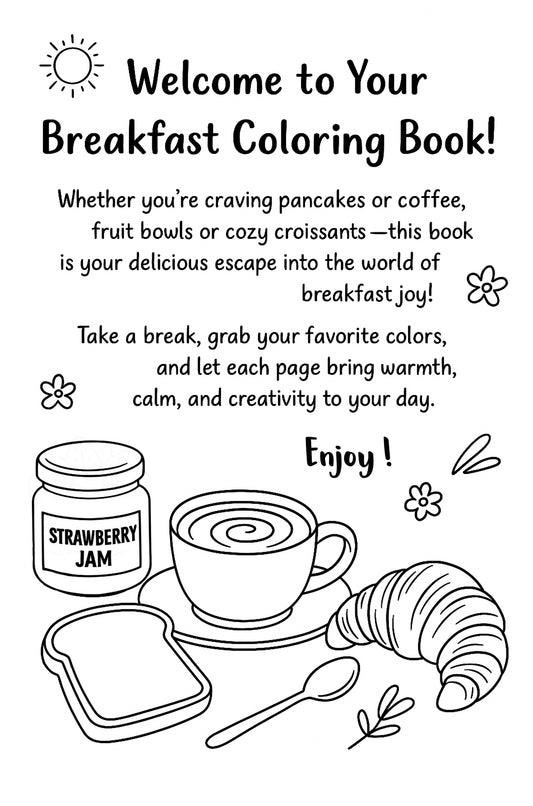 Welcome to Your Breakfast Coloring Book!

Whether you're craving pancakes or coffee, fruit bowls or cozy croissants—this book is your delicious escape into the world of breakfast joy!

Take a break, grab your favorite colors, and let each page bring warmth, calm, and creativity to your day.

Enjoy !

STRAWBERRY
JAM